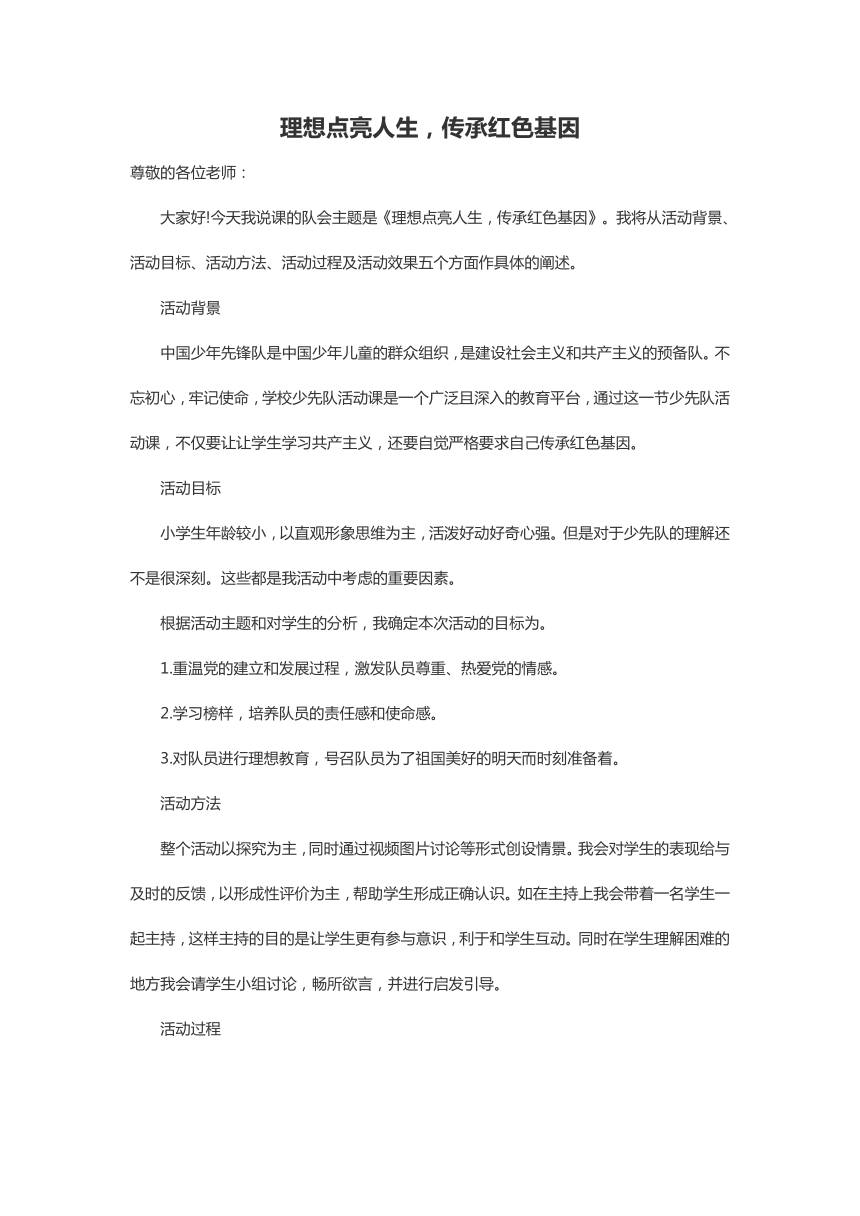 理想点亮人生，传承红色基因

尊敬的各位老师：

大家好!今天我说课的队会主题是《理想点亮人生，传承红色基因》。我将从活动背景、活动目标、活动方法、活动过程及活动效果五个方面作具体的阐述。

活动背景

中国少年先锋队是中国少年儿童的群众组织，是建设社会主义和共产主义的预备队。不忘初心，牢记使命，学校少先队活动课是一个广泛且深入的教育平台，通过这一节少先队活动课，不仅要让让学生学习共产主义，还要自觉严格要求自己传承红色基因。

活动目标

小学生年龄较小，以直观形象思维为主，活泼好动好奇心强。但是对于少先队的理解还不是很深刻。这些都是我活动中考虑的重要因素。

根据活动主题和对学生的分析，我确定本次活动的目标为。

1.重温党的建立和发展过程，激发队员尊重、热爱党的情感。

2.学习榜样，培养队员的责任感和使命感。

3.对队员进行理想教育，号召队员为了祖国美好的明天而时刻准备着。

活动方法

整个活动以探究为主，同时通过视频图片讨论等形式创设情景。我会对学生的表现给与及时的反馈，以形成性评价为主，帮助学生形成正确认识。如在主持上我会带着一名学生一起主持，这样主持的目的是让学生更有参与意识，利于和学生互动。同时在学生理解困难的地方我会请学生小组讨论，畅所欲言，并进行启发引导。

活动过程